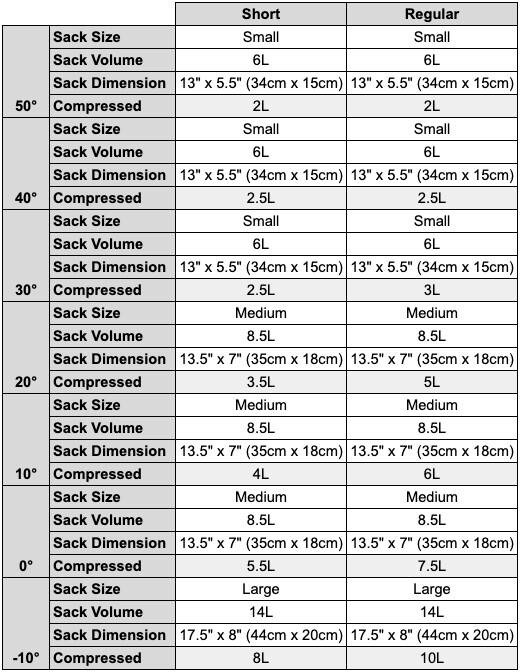 | | | Short | Regular |
|---|---|---|---|
| 50° | Sack Size | Small | Small |
| | Sack Volume | 6L | 6L |
| | Sack Dimension | 13" x 5.5" (34cm x 15cm) | 13" x 5.5" (34cm x 15cm) |
| | Compressed | 2L | 2L |
| 40° | Sack Size | Small | Small |
| | Sack Volume | 6L | 6L |
| | Sack Dimension | 13" x 5.5" (34cm x 15cm) | 13" x 5.5" (34cm x 15cm) |
| | Compressed | 2.5L | 2.5L |
| 30° | Sack Size | Small | Small |
| | Sack Volume | 6L | 6L |
| | Sack Dimension | 13" x 5.5" (34cm x 15cm) | 13" x 5.5" (34cm x 15cm) |
| | Compressed | 2.5L | 3L |
| 20° | Sack Size | Medium | Medium |
| | Sack Volume | 8.5L | 8.5L |
| | Sack Dimension | 13.5" x 7" (35cm x 18cm) | 13.5" x 7" (35cm x 18cm) |
| | Compressed | 3.5L | 5L |
| 10° | Sack Size | Medium | Medium |
| | Sack Volume | 8.5L | 8.5L |
| | Sack Dimension | 13.5" x 7" (35cm x 18cm) | 13.5" x 7" (35cm x 18cm) |
| | Compressed | 4L | 6L |
| 0° | Sack Size | Medium | Medium |
| | Sack Volume | 8.5L | 8.5L |
| | Sack Dimension | 13.5" x 7" (35cm x 18cm) | 13.5" x 7" (35cm x 18cm) |
| | Compressed | 5.5L | 7.5L |
| -10° | Sack Size | Large | Large |
| | Sack Volume | 14L | 14L |
| | Sack Dimension | 17.5" x 8" (44cm x 20cm) | 17.5" x 8" (44cm x 20cm) |
| | Compressed | 8L | 10L |